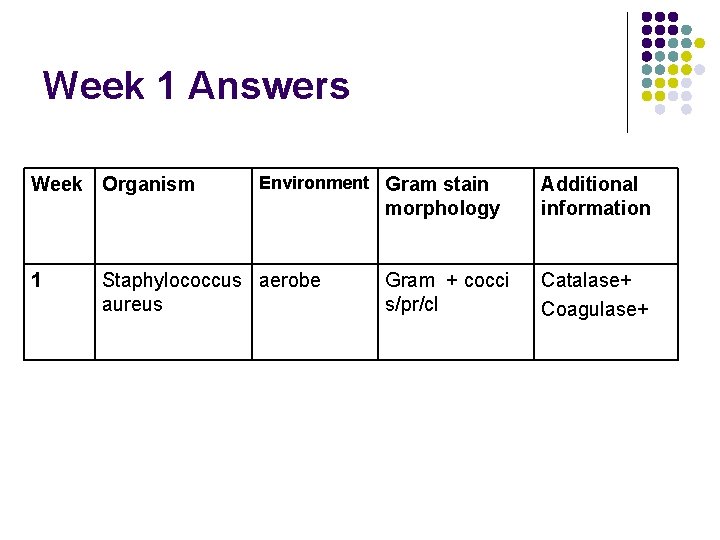 Week 1 Answers

| Week | Organism | Environment | Gram stain morphology | Additional information |
|---|---|---|---|---|
| 1 | Staphylococcus aureus | aerobe | Gram + cocci s/pr/cl | Catalase+ Coagulase+ |